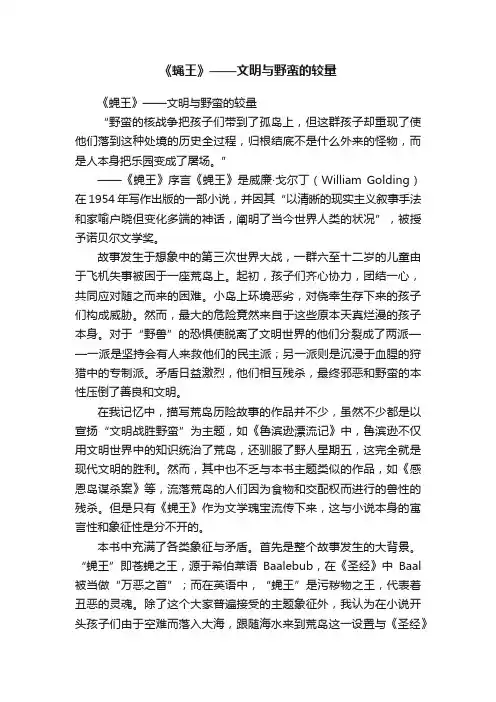 《蝇王》——文明与野蛮的较量

《蝇王》——文明与野蛮的较量

“野蛮的核战争把孩子们带到了孤岛上，但这群孩子却重现了使他们落到这种处境的历史全过程，归根结底不是什么外来的怪物，而是人本身把乐园变成了屠场。”

——《蝇王》序言《蝇王》是威廉·戈尔丁（William Golding）在1954年写作出版的一部小说，并因其“以清晰的现实主义叙事手法和家喻户晓但变化多端的神话，阐明了当今世界人类的状况”，被授予诺贝尔文学奖。

故事发生于想象中的第三次世界大战，一群六至十二岁的儿童由于飞机失事被困于一座荒岛上。起初，孩子们齐心协力，团结一心，共同应对随之而来的困难。小岛上环境恶劣，对侥幸生存下来的孩子们构成威胁。然而，最大的危险竟然来自于这些原本天真烂漫的孩子本身。对于“野兽”的恐惧使脱离了文明世界的他们分裂成了两派——一派是坚持会有人来救他们的民主派；另一派则是沉浸于血腥的狩猎中的专制派。矛盾日益激烈，他们相互残杀，最终邪恶和野蛮的本性压倒了善良和文明。

在我记忆中，描写荒岛历险故事的作品并不少，虽然不少都是以宣扬“文明战胜野蛮”为主题，如《鲁滨逊漂流记》中，鲁滨逊不仅用文明世界中的知识统治了荒岛，还驯服了野人星期五，这完全就是现代文明的胜利。然而，其中也不乏与本书主题类似的作品，如《感恩岛谋杀案》等，流落荒岛的人们因为食物和交配权而进行的兽性的残杀。但是只有《蝇王》作为文学瑰宝流传下来，这与小说本身的寓言性和象征性是分不开的。

本书中充满了各类象征与矛盾。首先是整个故事发生的大背景。“蝇王”即苍蝇之王，源于希伯莱语 Baalebub，在《圣经》中 Baal 被当做“万恶之首”；而在英语中，“蝇王”是污秽物之王，代表着丑恶的灵魂。除了这个大家普遍接受的主题象征外，我认为在小说开头孩子们由于空难而落入大海，跟随海水来到荒岛这一设置与《圣经》